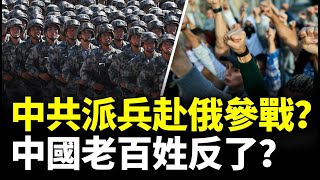 中共派兵赴俄參戰?
中國老百姓反了?